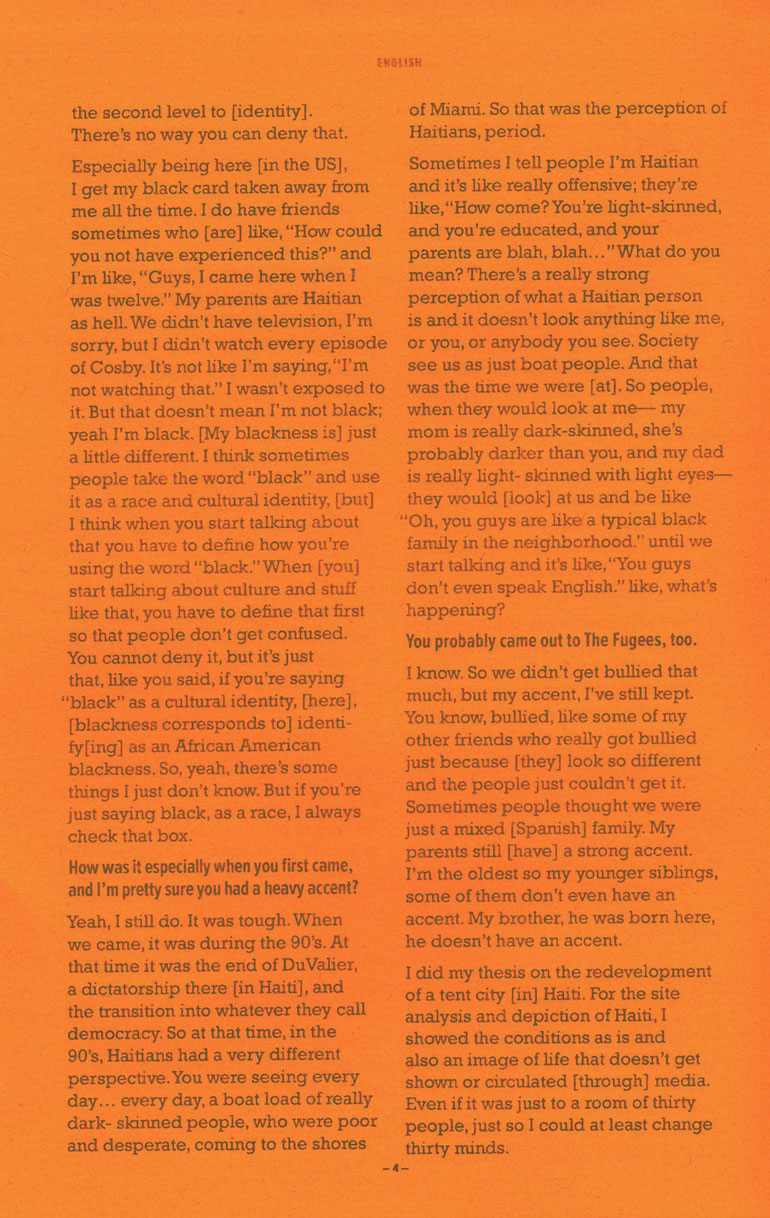 ENGLISH

the second level to [identity]. There's no way you can deny that.

Especially being here [in the US], I get my black card taken away from me all the time. I do have friends sometimes who [are] like, "How could you not have experienced this?" and I'm like, "Guys, I came here when I was twelve." My parents are Haitian as hell. We didn't have television, I'm sorry, but I didn't watch every episode of Cosby. It's not like I'm saying, "I'm not watching that." I wasn't exposed to it. But that doesn't mean I'm not black; yeah I'm black. [My blackness is] just a little different. I think sometimes people take the word "black" and use it as a race and cultural identity, [but] I think when you start talking about that you have to define how you're using the word "black." When [you] start talking about culture and stuff like that, you have to define that first so that people don't get confused. You cannot deny it, but it's just that, like you said, if you're saying "black" as a cultural identity, [here], [blackness corresponds to] identify[ing] as an African American blackness. So, yeah, there's some things I just don't know. But if you're just saying black, as a race, I always check that box.

How was it especially when you first came, and I'm pretty sure you had a heavy accent?

Yeah, I still do. It was tough. When we came, it was during the 90's. At that time it was the end of DuValier, a dictatorship there [in Haiti], and the transition into whatever they call democracy. So at that time, in the 90's, Haitians had a very different perspective. You were seeing every day... every day, a boat load of really dark- skinned people, who were poor and desperate, coming to the shores of Miami. So that was the perception of Haitians, period.

Sometimes I tell people I'm Haitian and it's like really offensive; they're like, "How come? You're light-skinned, and you're educated, and your parents are blah, blah..." What do you mean? There's a really strong perception of what a Haitian person is and it doesn't look anything like me, or you, or anybody you see. Society see us as just boat people. And that was the time we were [at]. So people, when they would look at me— my mom is really dark-skinned, she's probably darker than you, and my dad is really light- skinned with light eyes— they would [look] at us and be like "Oh, you guys are like a typical black family in the neighborhood." until we start talking and it's like, "You guys don't even speak English." like, what's happening?

You probably came out to The Fugees, too.

I know. So we didn't get bullied that much, but my accent, I've still kept. You know, bullied, like some of my other friends who really got bullied just because [they] look so different and the people just couldn't get it. Sometimes people thought we were just a mixed [Spanish] family. My parents still [have] a strong accent. I'm the oldest so my younger siblings, some of them don't even have an accent. My brother, he was born here, he doesn't have an accent.

I did my thesis on the redevelopment of a tent city [in] Haiti. For the site analysis and depiction of Haiti, I showed the conditions as is and also an image of life that doesn't get shown or circulated [through] media. Even if it was just to a room of thirty people, just so I could at least change thirty minds.

– 4 –